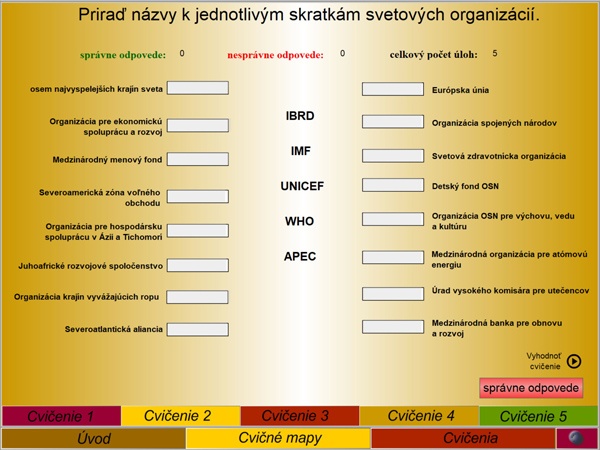 Priraď názvy k jednotlivým skratkám svetových organizácií.

správne odpovede: 0 nesprávne odpovede: 0 celkový počet úloh: 5

osem najvyspelejších krajín sveta

Organizácia pre ekonomickú spoluprácu a rozvoj

Medzinárodný menový fond

Severoamerická zóna voľného obchodu

Organizácia pre hospodársku spoluprácu v Ázii a Tichomorí

Juhoafrické rozvojové spoločenstvo

Organizácia krajín vyvážajúcich ropu

Severoatlantická aliancia

IBRD

IMF

UNICEF

WHO

APEC

Európska únia

Organizácia spojených národov

Svetová zdravotnícka organizácia

Detský fond OSN

Organizácia OSN pre výchovu, vedu a kultúru

Medzinárodná organizácia pre atómovú energiu

Úrad vysokého komisára pre utečencov

Medzinárodná banka pre obnovu a rozvoj

Vyhodnoť cvičenie

správne odpovede

Cvičenie 1 Cvičenie 2 Cvičenie 3 Cvičenie 4 Cvičenie 5

Úvod Cvičné mapy Cvičenia